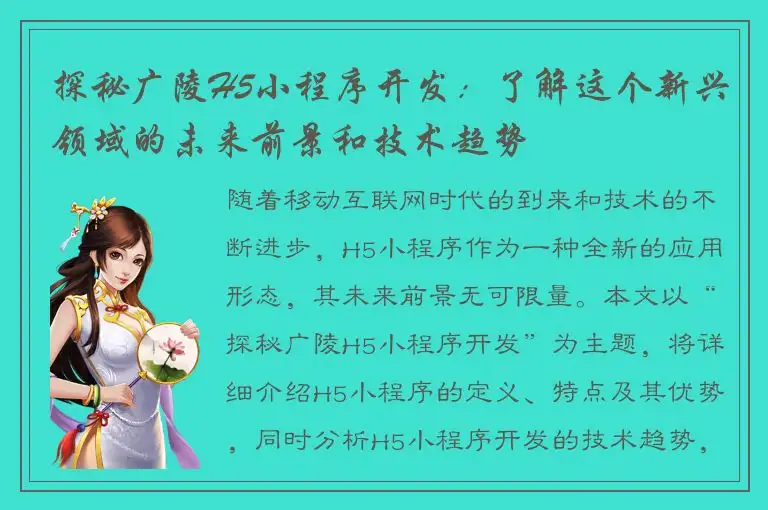 探秘广陵H5小程序开发：了解这个新兴领域的未来前景和技术趋势

随着移动互联网时代的到来和技术的不断进步，H5小程序作为一种全新的应用形态，其未来前景无可限量。本文以“探秘广陵H5小程序开发”为主题，将详细介绍H5小程序的定义、特点及其优势，同时分析H5小程序开发的技术趋势，